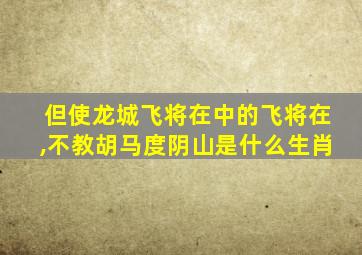 但使龙城飞将在中的飞将在,不教胡马度阴山是什么生肖